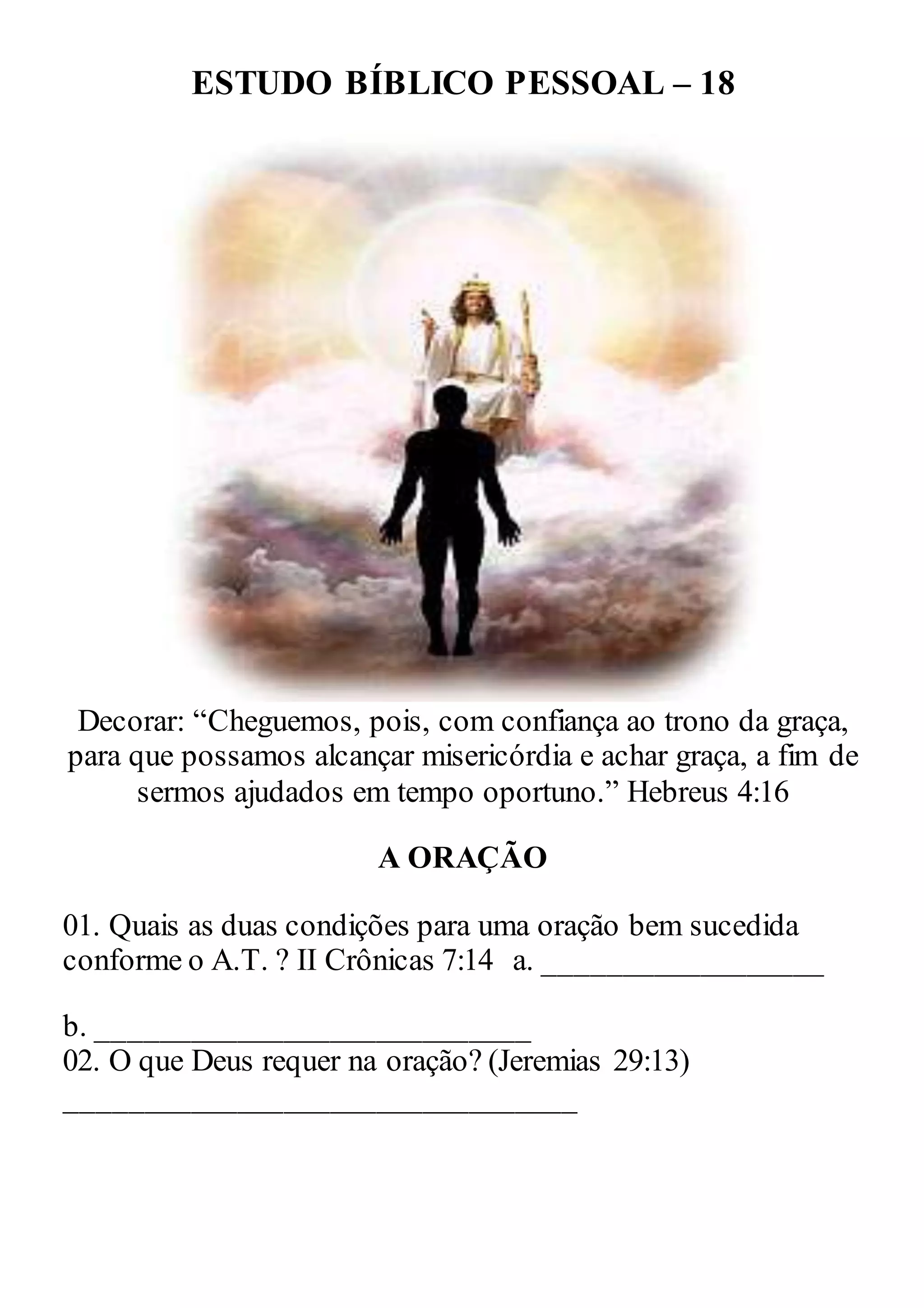 ESTUDO BÍBLICO PESSOAL – 18

Decorar: "Cheguemos, pois, com confiança ao trono da graça, para que possamos alcançar misericórdia e achar graça, a fim de sermos ajudados em tempo oportuno." Hebreus 4:16

A ORAÇÃO

01. Quais as duas condições para uma oração bem sucedida conforme o A.T. ? II Crônicas 7:14 a. ____

b. ____
02. O que Deus requer na oração? (Jeremias 29:13)
____